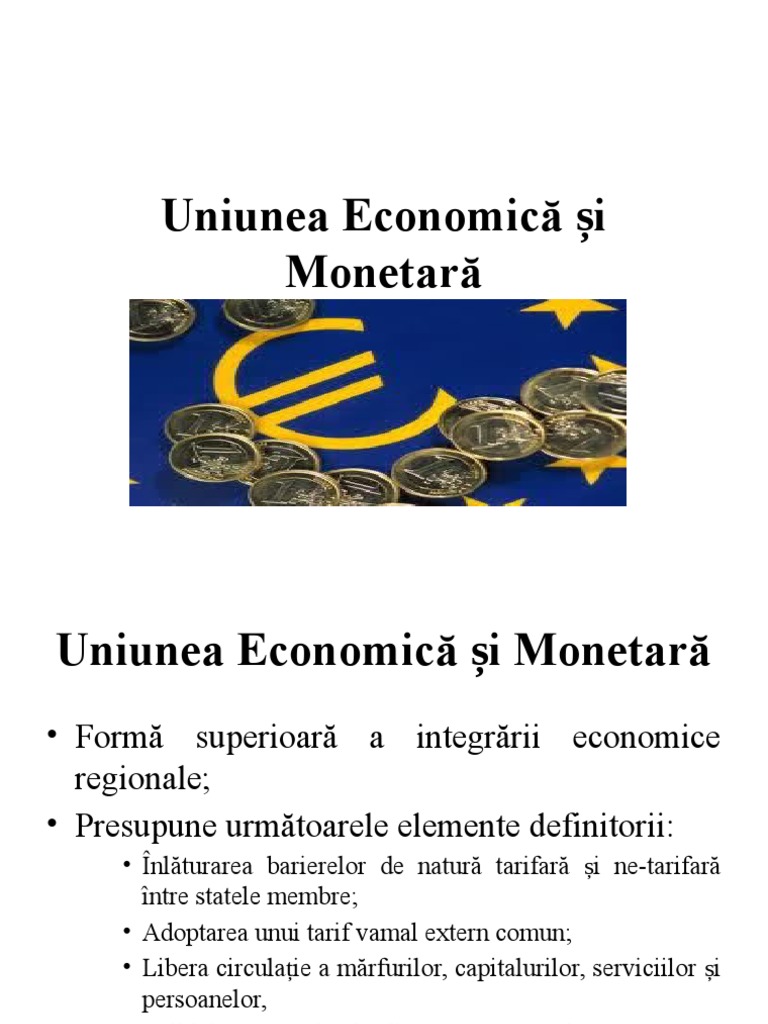 Uniunea Economică și Monetară

Uniunea Economică și Monetară

• Formă superioară a integrării economice regionale;
• Presupune următoarele elemente definitorii:
• Înlăturarea barierelor de natură tarifară și ne-tarifară între statele membre;
• Adoptarea unui tarif vamal extern comun;
• Libera circulație a mărfurilor, capitalurilor, serviciilor și persoanelor,